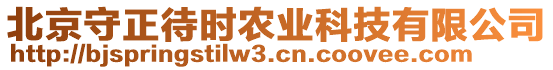 北京守正待时农业科技有限公司
http://bjspringstilw3.cn.coovee.com